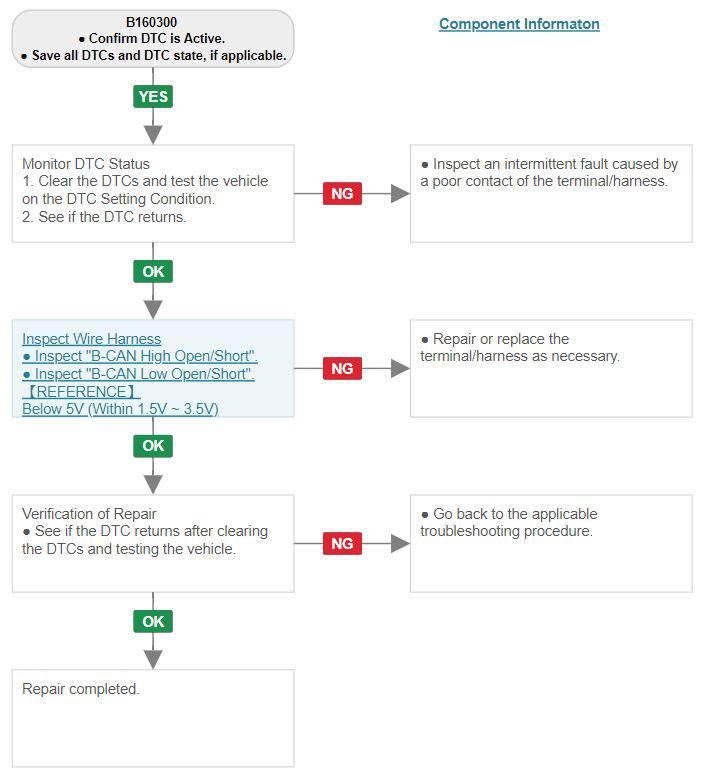 B160300
● Confirm DTC is Active.
● Save all DTCs and DTC state, if applicable.

Component Informaton

YES

Monitor DTC Status
1. Clear the DTCs and test the vehicle on the DTC Setting Condition.
2. See if the DTC returns.

NG

● Inspect an intermittent fault caused by a poor contact of the terminal/harness.

OK

Inspect Wire Harness
● Inspect "B-CAN High Open/Short".
● Inspect "B-CAN Low Open/Short".
【REFERENCE】
Below 5V (Within 1.5V ~ 3.5V)

NG

● Repair or replace the terminal/harness as necessary.

OK

Verification of Repair
● See if the DTC returns after clearing the DTCs and testing the vehicle.

NG

● Go back to the applicable troubleshooting procedure.

OK

Repair completed.